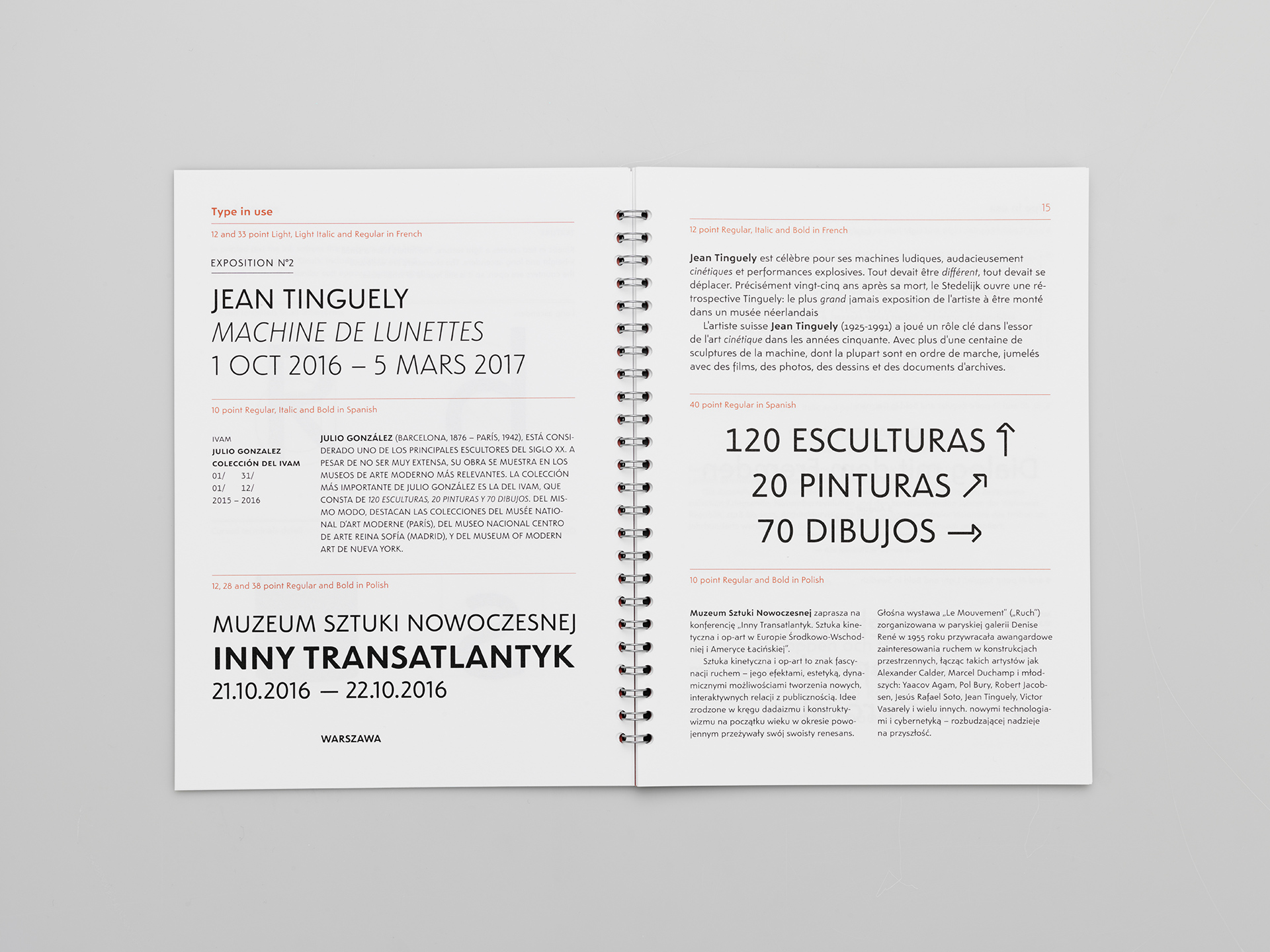 Type in use

12 and 33 point Light, Light Italic and Regular in French

EXPOSITION N°2

JEAN TINGUELY
MACHINE DE LUNETTES
1 OCT 2016 – 5 MARS 2017

10 point Regular, Italic and Bold in Spanish

IVAM
JULIO GONZALEZ
COLECCIÓN DEL IVAM
01/ 31/
01/ 12/
2015 – 2016

JULIO GONZÁLEZ (BARCELONA, 1876 – PARÍS, 1942), ESTÁ CONSIDERADO UNO DE LOS PRINCIPALES ESCULTORES DEL SIGLO XX. A PESAR DE NO SER MUY EXTENSA, SU OBRA SE MUESTRA EN LOS MUSEOS DE ARTE MODERNO MÁS RELEVANTES. LA COLECCIÓN MÁS IMPORTANTE DE JULIO GONZÁLEZ ES LA DEL IVAM, QUE CONSTA DE 120 ESCULTURAS, 20 PINTURAS Y 70 DIBUJOS. DEL MISMO MODO, DESTACAN LAS COLECCIONES DEL MUSÉE NATIONAL D'ART MODERNE (PARÍS), DEL MUSEO NACIONAL CENTRO DE ARTE REINA SOFÍA (MADRID), Y DEL MUSEUM OF MODERN ART DE NUEVA YORK.

12, 28 and 38 point Regular and Bold in Polish

MUZEUM SZTUKI NOWOCZESNEJ
INNY TRANSATLANTYK
21.10.2016 — 22.10.2016

WARSZAWA

15

12 point Regular, Italic and Bold in French

Jean Tinguely est célèbre pour ses machines ludiques, audacieusement cinétiques et performances explosives. Tout devait être différent, tout devait se déplacer. Précisément vingt-cinq ans après sa mort, le Stedelijk ouvre une rétrospective Tinguely: le plus grand jamais exposition de l'artiste à être monté dans un musée néerlandais
L'artiste suisse Jean Tinguely (1925-1991) a joué un rôle clé dans l'essor de l'art cinétique dans les années cinquante. Avec plus d'une centaine de sculptures de la machine, dont la plupart sont en ordre de marche, jumelés avec des films, des photos, des dessins et des documents d'archives.

40 point Regular in Spanish

120 ESCULTURAS ↑
20 PINTURAS ↗
70 DIBUJOS →

10 point Regular and Bold in Polish

Muzeum Sztuki Nowoczesnej zaprasza na konferencję „Inny Transatlantyk. Sztuka kinetyczna i op-art w Europie Środkowo-Wschodniej i Ameryce Łacińskiej".
Sztuka kinetyczna i op-art to znak fascynacji ruchem – jego efektami, estetyką, dynamicznymi możliwościami tworzenia nowych, interaktywnych relacji z publicznością. Idee zrodzone w kręgu dadaizmu i konstruktywizmu na początku wieku w okresie powojennym przeżywały swój swoisty renesans.

Głośna wystawa „Le Mouvement" („Ruch") zorganizowana w paryskiej galerii Denise René w 1955 roku przywracała awangardowe zainteresowania ruchem w konstrukcjach przestrzennych, łącząc takich artystów jak Alexander Calder, Marcel Duchamp i młodszych: Yaacov Agam, Pol Bury, Robert Jacobsen, Jesús Rafael Soto, Jean Tinguely, Victor Vasarely i wielu innych. nowymi technologiami i cybernetyką – rozbudzającej nadzieje na przyszłość.